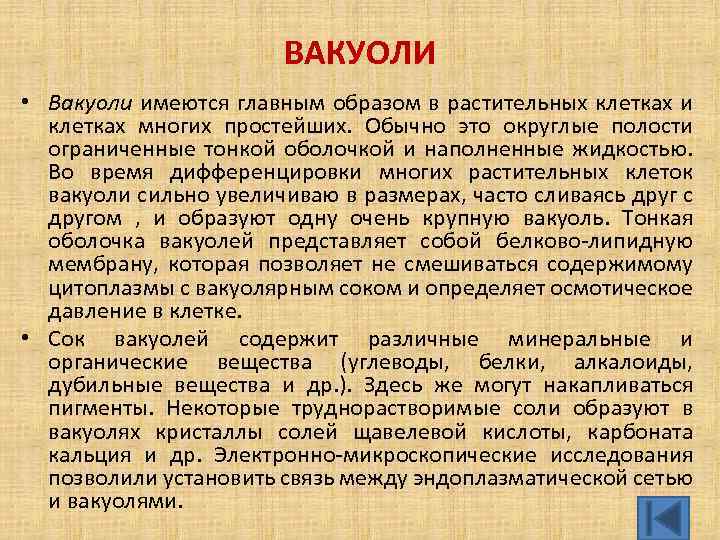 ВАКУОЛИ

• Вакуоли имеются главным образом в растительных клетках и клетках многих простейших. Обычно это округлые полости ограниченные тонкой оболочкой и наполненные жидкостью. Во время дифференцировки многих растительных клеток вакуоли сильно увеличиваю в размерах, часто сливаясь друг с другом , и образуют одну очень крупную вакуоль. Тонкая оболочка вакуолей представляет собой белково-липидную мембрану, которая позволяет не смешиваться содержимому цитоплазмы с вакуолярным соком и определяет осмотическое давление в клетке.

• Сок вакуолей содержит различные минеральные и органические вещества (углеводы, белки, алкалоиды, дубильные вещества и др.). Здесь же могут накапливаться пигменты. Некоторые труднорастворимые соли образуют в вакуолях кристаллы солей щавелевой кислоты, карбоната кальция и др. Электронно-микроскопические исследования позволили установить связь между эндоплазматической сетью и вакуолями.